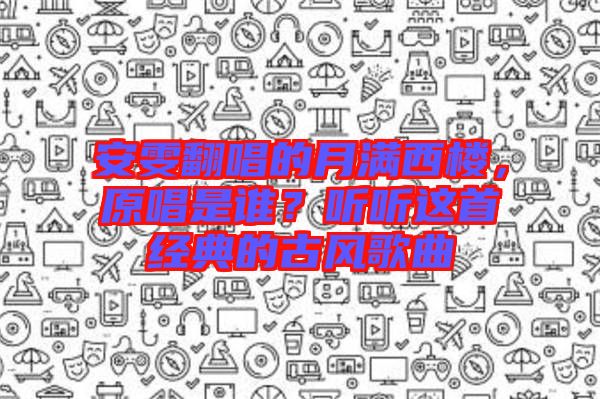 安雯翻唱的月满西楼，原唱是谁？听听这首经典的古风歌曲